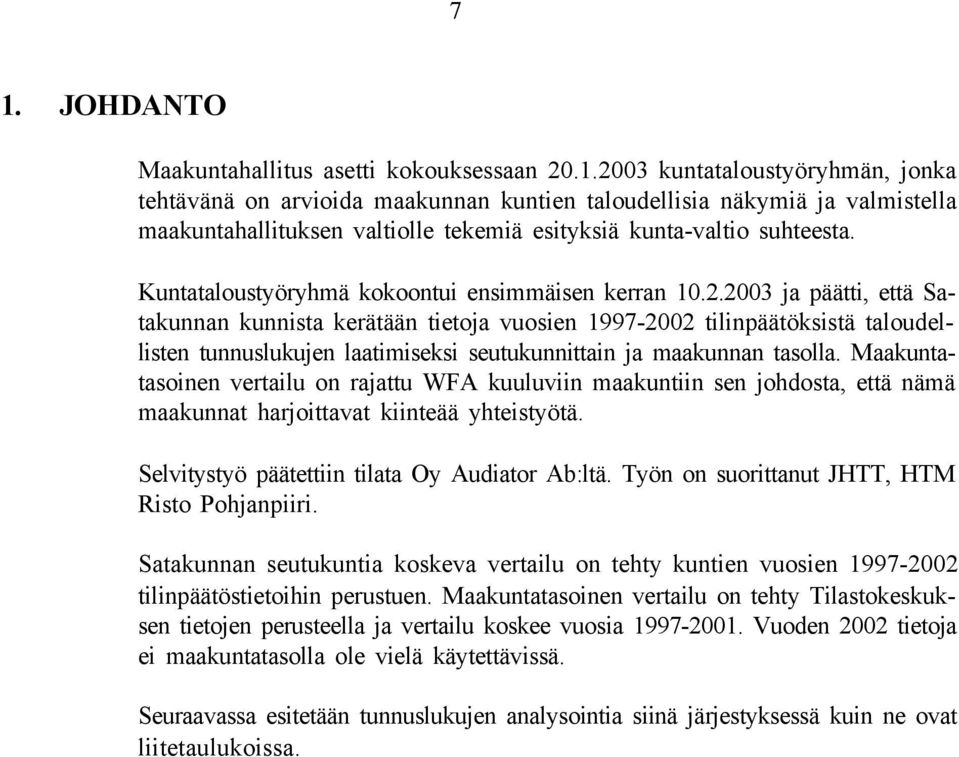 7

1. JOHDANTO

Maakuntahallitus asetti kokouksessaan 20.1.2003 kuntataloustyöryhmän, jonka tehtävänä on arvioida maakunnan kuntien taloudellisia näkymiä ja valmistella maakuntahallituksen valtiolle tekemiä esityksiä kunta-valtio suhteesta.

Kuntataloustyöryhmä kokoontui ensimmäisen kerran 10.2.2003 ja päätti, että Satakunnan kunnista kerätään tietoja vuosien 1997-2002 tilinpäätöksistä taloudellisten tunnuslukujen laatimiseksi seutukunnittain ja maakunnan tasolla. Maakuntatasoinen vertailu on rajattu WFA kuuluviin maakuntiin sen johdosta, että nämä maakunnat harjoittavat kiinteää yhteistyötä.

Selvitystyö päätettiin tilata Oy Audiator Ab:ltä. Työn on suorittanut JHTT, HTM Risto Pohjanpiiri.

Satakunnan seutukuntia koskeva vertailu on tehty kuntien vuosien 1997-2002 tilinpäätöstietoihin perustuen. Maakuntatasoinen vertailu on tehty Tilastokeskuksen tietojen perusteella ja vertailu koskee vuosia 1997-2001. Vuoden 2002 tietoja ei maakuntatasolla ole vielä käytettävissä.

Seuraavassa esitetään tunnuslukujen analysointia siinä järjestyksessä kuin ne ovat liitetaulukoissa.